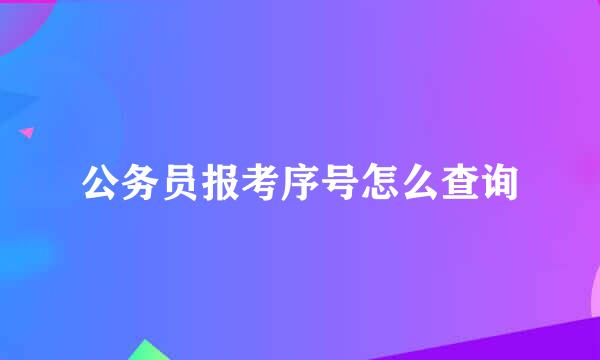 公务员报考序号怎么查询